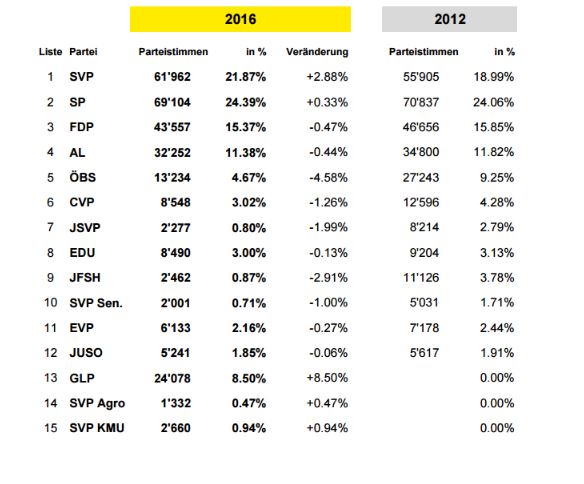 | | | 2016 | | | 2012 | |
|---|---|---|---|---|---|---|
| Liste | Partei | Parteistimmen | in % | Veränderung | Parteistimmen | in % |
| 1 | SVP | 61'962 | 21.87% | +2.88% | 55'905 | 18.99% |
| 2 | SP | 69'104 | 24.39% | +0.33% | 70'837 | 24.06% |
| 3 | FDP | 43'557 | 15.37% | -0.47% | 46'656 | 15.85% |
| 4 | AL | 32'252 | 11.38% | -0.44% | 34'800 | 11.82% |
| 5 | ÖBS | 13'234 | 4.67% | -4.58% | 27'243 | 9.25% |
| 6 | CVP | 8'548 | 3.02% | -1.26% | 12'596 | 4.28% |
| 7 | JSVP | 2'277 | 0.80% | -1.99% | 8'214 | 2.79% |
| 8 | EDU | 8'490 | 3.00% | -0.13% | 9'204 | 3.13% |
| 9 | JFSH | 2'462 | 0.87% | -2.91% | 11'126 | 3.78% |
| 10 | SVP Sen. | 2'001 | 0.71% | -1.00% | 5'031 | 1.71% |
| 11 | EVP | 6'133 | 2.16% | -0.27% | 7'178 | 2.44% |
| 12 | JUSO | 5'241 | 1.85% | -0.06% | 5'617 | 1.91% |
| 13 | GLP | 24'078 | 8.50% | +8.50% | | 0.00% |
| 14 | SVP Agro | 1'332 | 0.47% | +0.47% | | 0.00% |
| 15 | SVP KMU | 2'660 | 0.94% | +0.94% | | 0.00% |